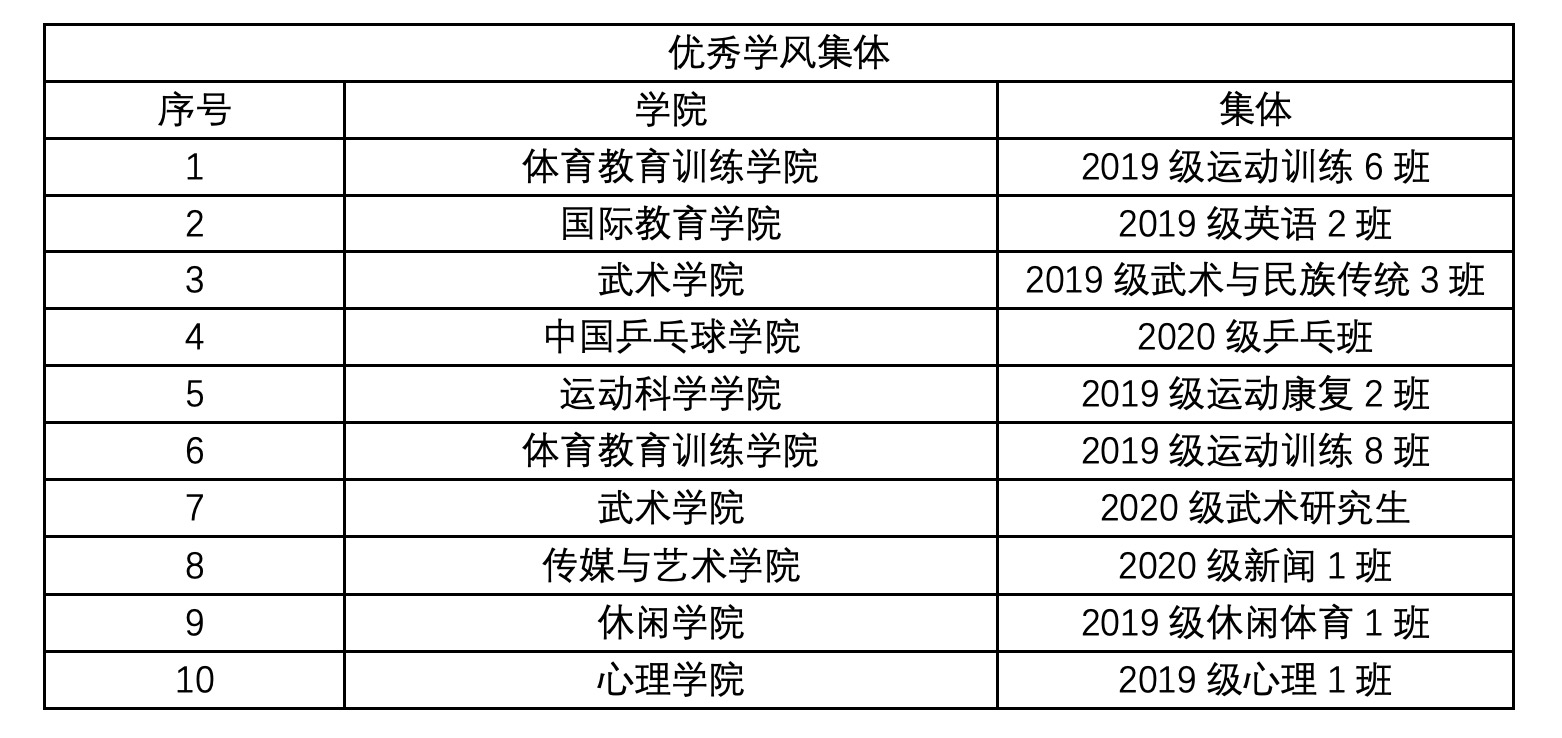 | 优秀学风集体 | | |
|---|---|---|
| 序号 | 学院 | 集体 |
| 1 | 体育教育训练学院 | 2019级运动训练6班 |
| 2 | 国际教育学院 | 2019级英语2班 |
| 3 | 武术学院 | 2019级武术与民族传统3班 |
| 4 | 中国乒乓球学院 | 2020级乒乓班 |
| 5 | 运动科学学院 | 2019级运动康复2班 |
| 6 | 体育教育训练学院 | 2019级运动训练8班 |
| 7 | 武术学院 | 2020级武术研究生 |
| 8 | 传媒与艺术学院 | 2020级新闻1班 |
| 9 | 休闲学院 | 2019级休闲体育1班 |
| 10 | 心理学院 | 2019级心理1班 |